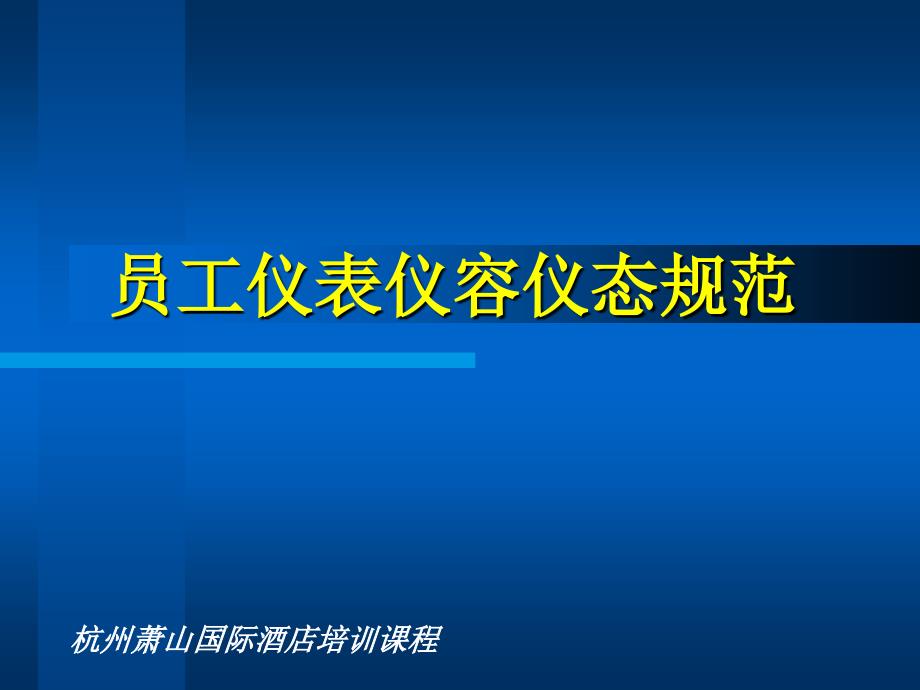 员工仪表仪容仪态规范

杭州萧山国际酒店培训课程